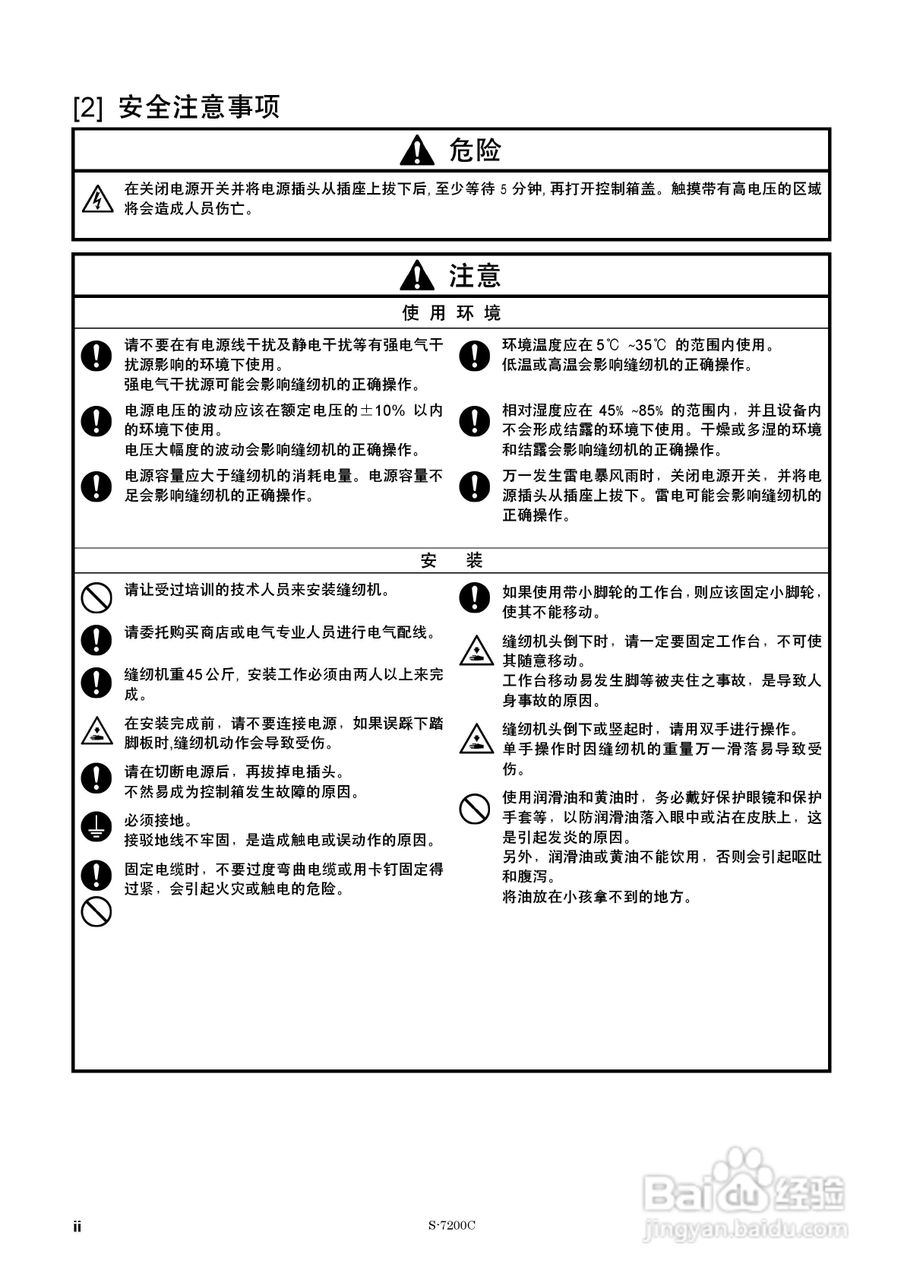 [2] 安全注意事项

危险

在关闭电源开关并将电源插头从插座上拔下后，至少等待 5 分钟，再打开控制箱盖。触摸带有高电压的区域将会造成人员伤亡。

注意

使 用 环 境

请不要在有电源线干扰及静电干扰等有强电气干扰源影响的环境下使用。
强电气干扰源可能会影响缝纫机的正确操作。

电源电压的波动应该在额定电压的±10% 以内的环境下使用。
电压大幅度的波动会影响缝纫机的正确操作。

电源容量应大于缝纫机的消耗电量。电源容量不足会影响缝纫机的正确操作。

环境温度应在 5℃ ~35℃ 的范围内使用。
低温或高温会影响缝纫机的正确操作。

相对湿度应在 45% ~85% 的范围内，并且设备内不会形成结露的环境下使用。干燥或多湿的环境和结露会影响缝纫机的正确操作。

万一发生雷电暴风雨时，关闭电源开关，并将电源插头从插座上拔下。雷电可能会影响缝纫机的正确操作。

安 装

请让受过培训的技术人员来安装缝纫机。

请委托购买商店或电气专业人员进行电气配线。

缝纫机重45公斤，安装工作必须由两人以上来完成。

在安装完成前，请不要连接电源，如果误踩下踏脚板时,缝纫机动作会导致受伤。

请在切断电源后，再拔掉电插头。
不然易成为控制箱发生故障的原因。

必须接地。
接驳地线不牢固，是造成触电或误动作的原因。

固定电缆时，不要过度弯曲电缆或用卡钉固定得过紧，会引起火灾或触电的危险。

如果使用带小脚轮的工作台，则应该固定小脚轮，使其不能移动。

缝纫机头倒下时，请一定要固定工作台，不可使其随意移动。
工作台移动易发生脚等被夹住之事故，是导致人身事故的原因。

缝纫机头倒下或竖起时，请用双手进行操作。
单手操作时因缝纫机的重量万一滑落易导致受伤。

使用润滑油和黄油时，务必戴好保护眼镜和保护手套等，以防润滑油落入眼中或沾在皮肤上，这是引起发炎的原因。
另外，润滑油或黄油不能饮用，否则会引起呕吐和腹泻。
将油放在小孩拿不到的地方。

ii

S-7200C

Baidu 经验
jingyan.baidu.com